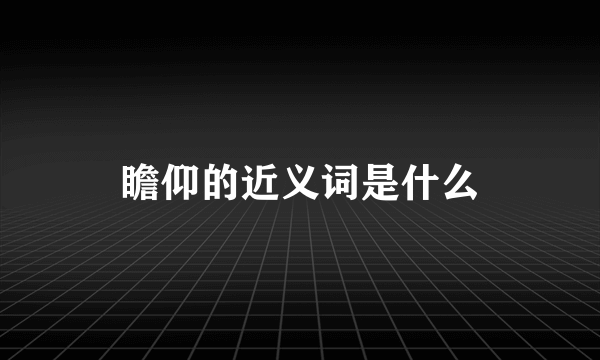 瞻仰的近义词是什么